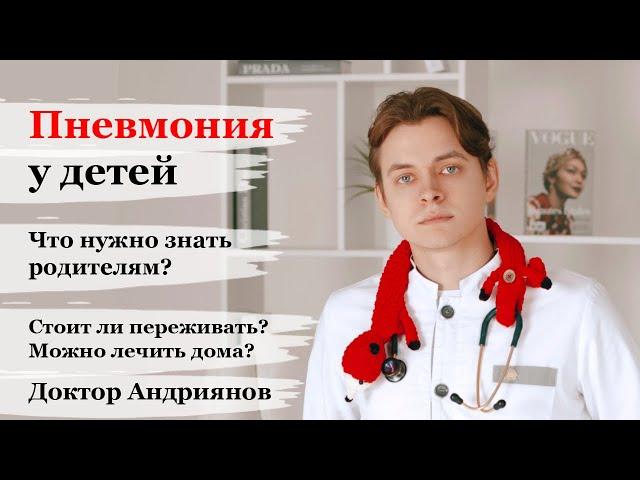 PRADA

VOGUE

Пневмония
у детей

Что нужно знать родителям?

Стоит ли переживать?
Можно лечить дома?

Доктор Андриянов